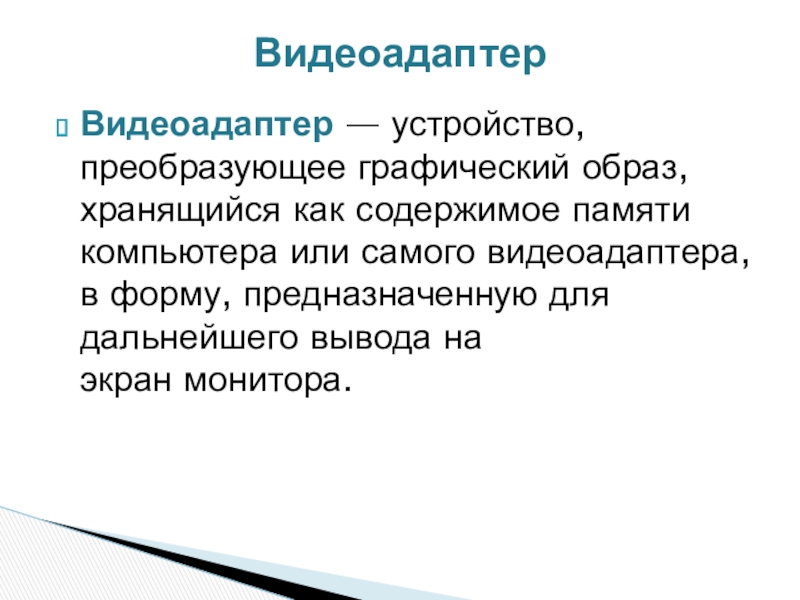 Видеоадаптер

• Видеоадаптер — устройство, преобразующее графический образ, хранящийся как содержимое памяти компьютера или самого видеоадаптера, в форму, предназначенную для дальнейшего вывода на экран монитора.